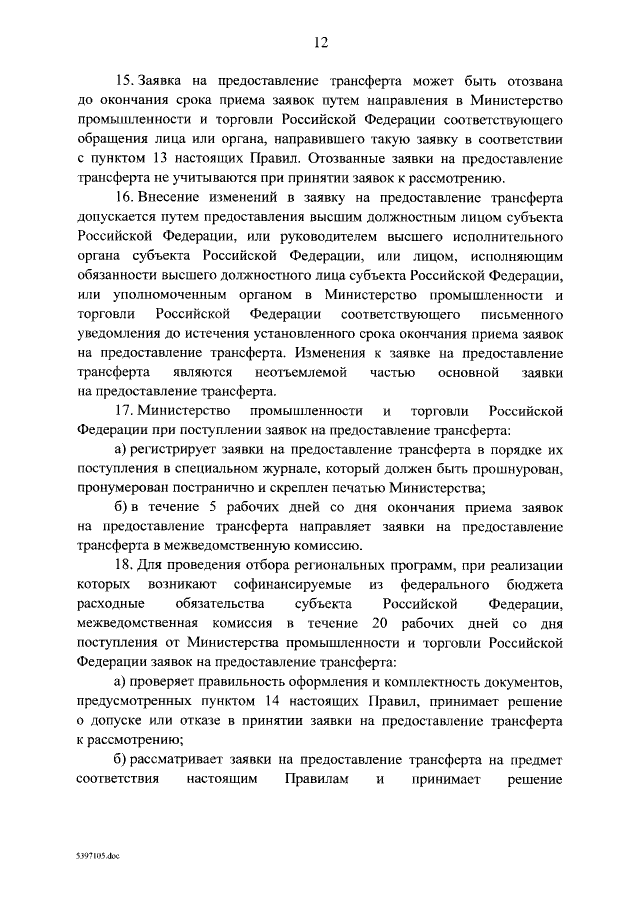 12

15. Заявка на предоставление трансферта может быть отозвана до окончания срока приема заявок путем направления в Министерство промышленности и торговли Российской Федерации соответствующего обращения лица или органа, направившего такую заявку в соответствии с пунктом 13 настоящих Правил. Отозванные заявки на предоставление трансферта не учитываются при принятии заявок к рассмотрению.

16. Внесение изменений в заявку на предоставление трансферта допускается путем предоставления высшим должностным лицом субъекта Российской Федерации, или руководителем высшего исполнительного органа субъекта Российской Федерации, или лицом, исполняющим обязанности высшего должностного лица субъекта Российской Федерации, или уполномоченным органом в Министерство промышленности и торговли Российской Федерации соответствующего письменного уведомления до истечения установленного срока окончания приема заявок на предоставление трансферта. Изменения к заявке на предоставление трансферта являются неотъемлемой частью основной заявки на предоставление трансферта.

17. Министерство промышленности и торговли Российской Федерации при поступлении заявок на предоставление трансферта:

а) регистрирует заявки на предоставление трансферта в порядке их поступления в специальном журнале, который должен быть прошнурован, пронумерован постранично и скреплен печатью Министерства;

б) в течение 5 рабочих дней со дня окончания приема заявок на предоставление трансферта направляет заявки на предоставление трансферта в межведомственную комиссию.

18. Для проведения отбора региональных программ, при реализации которых возникают софинансируемые из федерального бюджета расходные обязательства субъекта Российской Федерации, межведомственная комиссия в течение 20 рабочих дней со дня поступления от Министерства промышленности и торговли Российской Федерации заявок на предоставление трансферта:

а) проверяет правильность оформления и комплектность документов, предусмотренных пунктом 14 настоящих Правил, принимает решение о допуске или отказе в принятии заявки на предоставление трансферта к рассмотрению;

б) рассматривает заявки на предоставление трансферта на предмет соответствия настоящим Правилам и принимает решение

5397105.doc